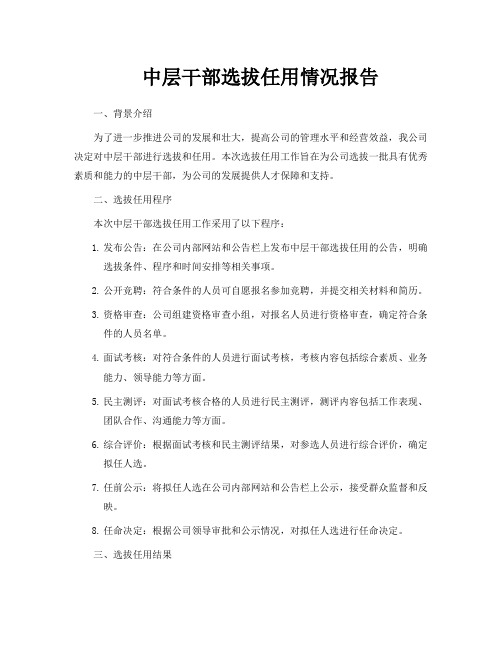 中层干部选拔任用情况报告

一、背景介绍

为了进一步推进公司的发展和壮大，提高公司的管理水平和经营效益，我公司决定对中层干部进行选拔和任用。本次选拔任用工作旨在为公司选拔一批具有优秀素质和能力的中层干部，为公司的发展提供人才保障和支持。

二、选拔任用程序

本次中层干部选拔任用工作采用了以下程序：

1. 发布公告：在公司内部网站和公告栏上发布中层干部选拔任用的公告，明确选拔条件、程序和时间安排等相关事项。

2. 公开竞聘：符合条件的人员可自愿报名参加竞聘，并提交相关材料和简历。

3. 资格审查：公司组建资格审查小组，对报名人员进行资格审查，确定符合条件的人员名单。

4. 面试考核：对符合条件的人员进行面试考核，考核内容包括综合素质、业务能力、领导能力等方面。

5. 民主测评：对面试考核合格的人员进行民主测评，测评内容包括工作表现、团队合作、沟通能力等方面。

6. 综合评价：根据面试考核和民主测评结果，对参选人员进行综合评价，确定拟任人选。

7. 任前公示：将拟任人选在公司内部网站和公告栏上公示，接受群众监督和反映。

8. 任命决定：根据公司领导审批和公示情况，对拟任人选进行任命决定。

三、选拔任用结果